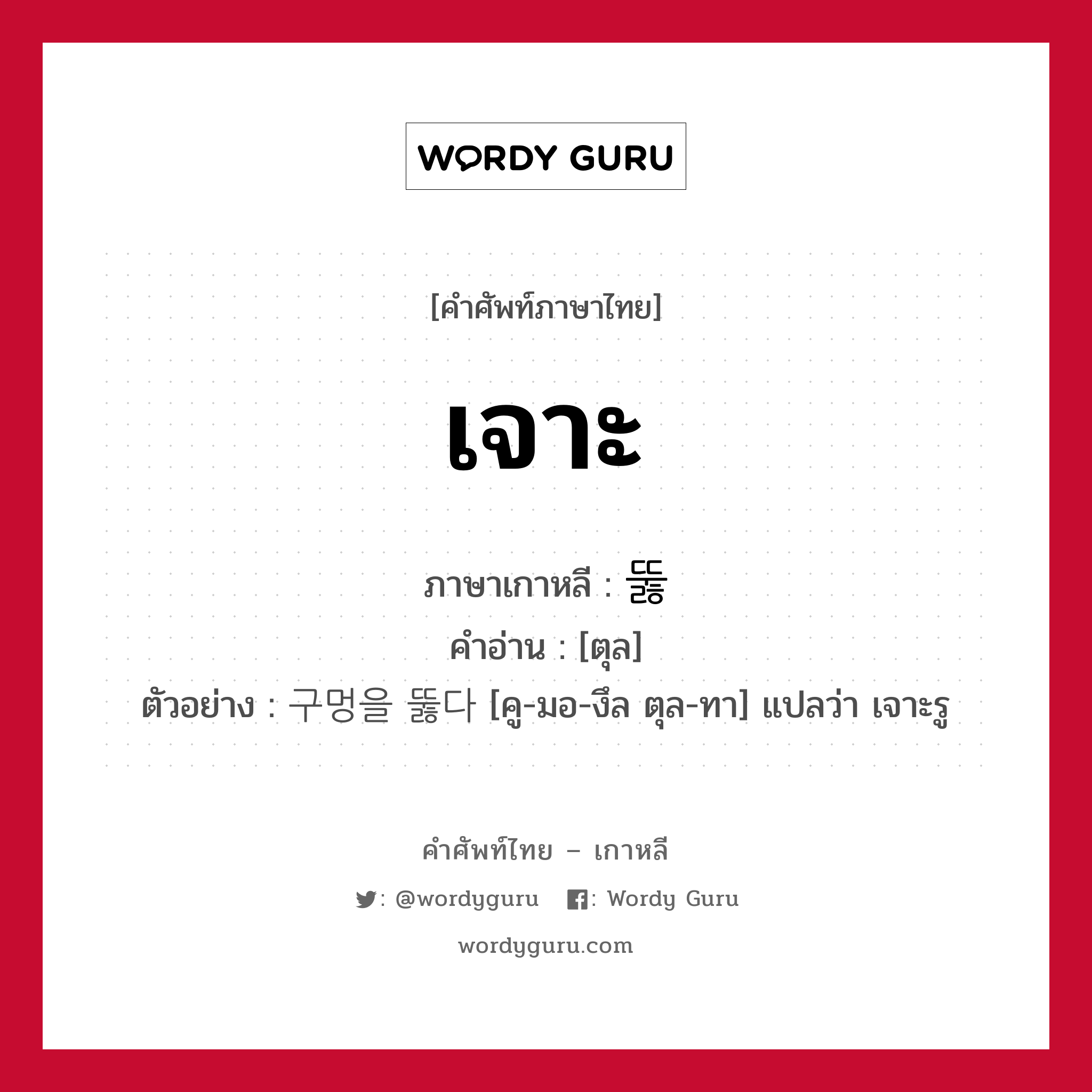 WORDY GURU

[คำศัพท์ภาษาไทย]

เจาะ

ภาษาเกาหลี : 뚫
คำอ่าน : [ตุล]
ตัวอย่าง : 구멍을 뚫다 [คู-มอ-งึล ตุล-ทา] แปลว่า เจาะรู

คำศัพท์ไทย – เกาหลี

: @wordyguru : Wordy Guru

wordyguru.com